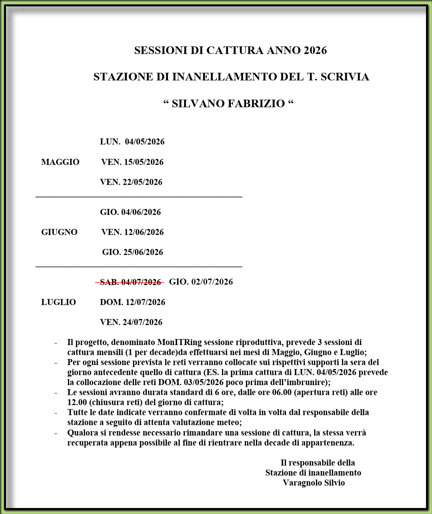 SESSIONI DI CATTURA ANNO 2026

STAZIONE DI INANELLAMENTO DEL T. SCRIVIA

“ SILVANO FABRIZIO “

MAGGIO
LUN. 04/05/2026
VEN. 15/05/2026
VEN. 22/05/2026

GIUGNO
GIO. 04/06/2026
VEN. 12/06/2026
GIO. 25/06/2026

LUGLIO
~~SAB. 04/07/2026~~ GIO. 02/07/2026
DOM. 12/07/2026
VEN. 24/07/2026

- Il progetto, denominato MonITRing sessione riproduttiva, prevede 3 sessioni di cattura mensili (1 per decade)da effettuarsi nei mesi di Maggio, Giugno e Luglio;
- Per ogni sessione prevista le reti verranno collocate sui rispettivi supporti la sera del giorno antecedente quello di cattura (ES. la prima cattura di LUN. 04/05/2026 prevede la collocazione delle reti DOM. 03/05/2026 poco prima dell’imbrunire);
- Le sessioni avranno durata standard di 6 ore, dalle ore 06.00 (apertura reti) alle ore 12.00 (chiusura reti) del giorno di cattura;
- Tutte le date indicate verranno confermate di volta in volta dal responsabile della stazione a seguito di attenta valutazione meteo;
- Qualora si rendesse necessario rimandare una sessione di cattura, la stessa verrà recuperata appena possibile al fine di rientrare nella decade di appartenenza.

Il responsabile della
Stazione di inanellamento
Varagnolo Silvio